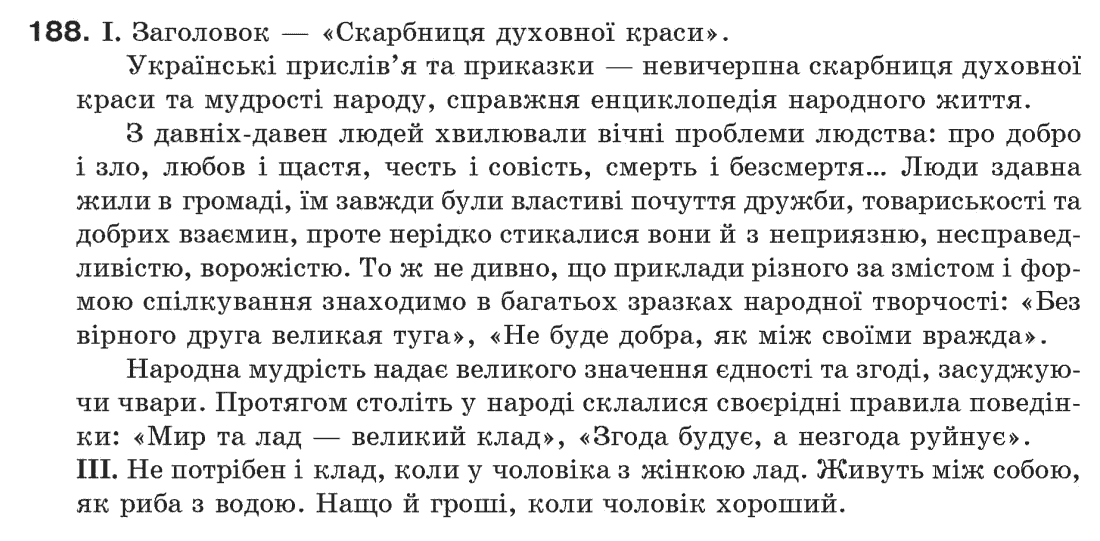 188. I. Заголовок — «Скарбниця духовної краси».

Українські прислів'я та приказки — невичерпна скарбниця духовної краси та мудрості народу, справжня енциклопедія народного життя.

З давніх-давен людей хвилювали вічні проблеми людства: про добро і зло, любов і щастя, честь і совість, смерть і безсмертя... Люди здавна жили в громаді, їм завжди були властиві почуття дружби, товариськості та добрих взаємин, проте нерідко стикалися вони й з неприязню, несправедливістю, ворожістю. То ж не дивно, що приклади різного за змістом і формою спілкування знаходимо в багатьох зразках народної творчості: «Без вірного друга великая туга», «Не буде добра, як між своїми вражда».

Народна мудрість надає великого значення єдності та згоді, засуджуючи чвари. Протягом століть у народі склалися своєрідні правила поведінки: «Мир та лад — великий клад», «Згода будує, а незгода руйнує».

III. Не потрібен і клад, коли у чоловіка з жінкою лад. Живуть між собою, як риба з водою. Нащо й гроші, коли чоловік хороший.